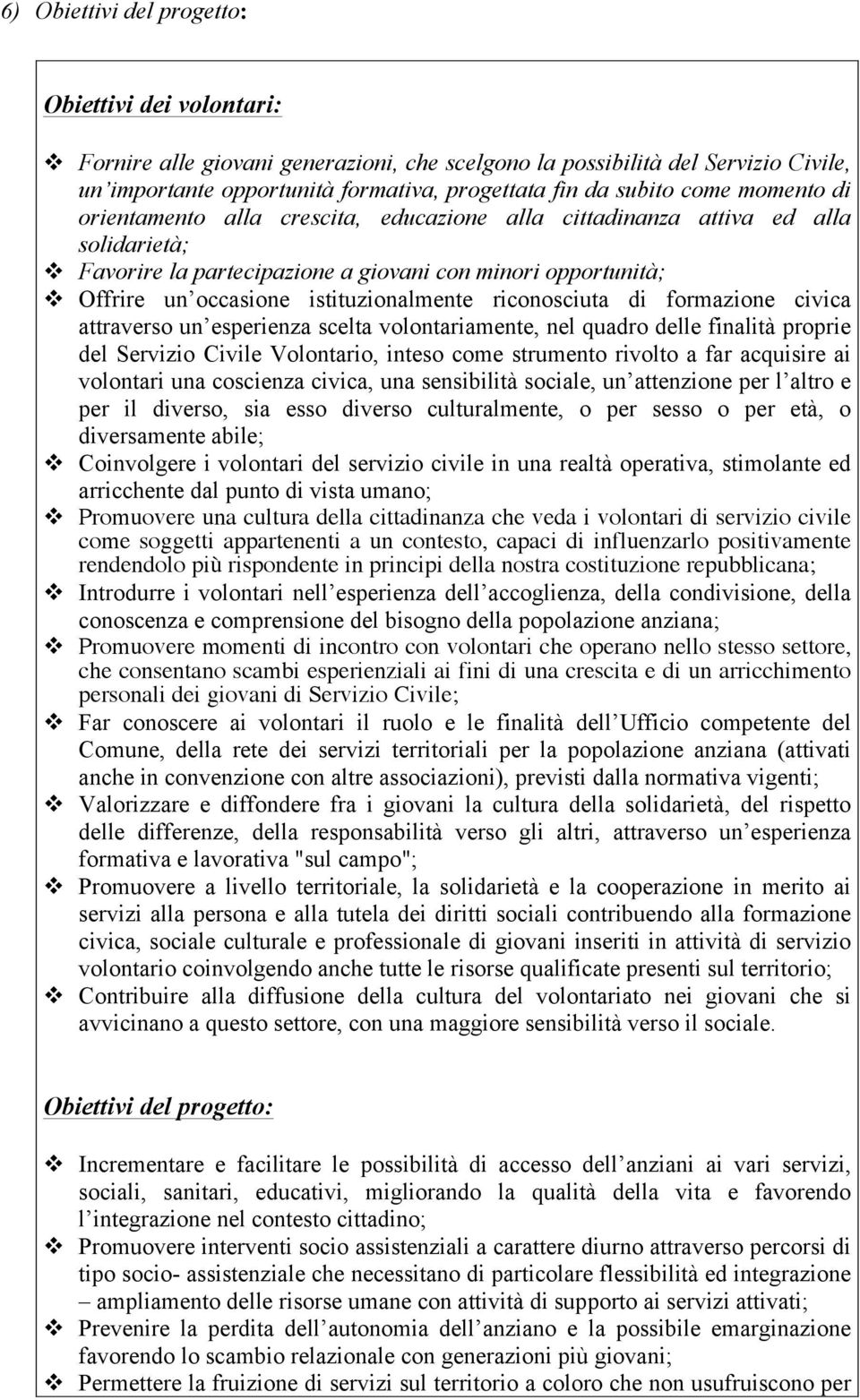 6) Obiettivi del progetto:

Obiettivi dei volontari:

❖ Fornire alle giovani generazioni, che scelgono la possibilità del Servizio Civile, un'importante opportunità formativa, progettata fin da subito come momento di orientamento alla crescita, educazione alla cittadinanza attiva ed alla solidarietà;
❖ Favorire la partecipazione a giovani con minori opportunità;
❖ Offrire un'occasione istituzionalmente riconosciuta di formazione civica attraverso un'esperienza scelta volontariamente, nel quadro delle finalità proprie del Servizio Civile Volontario, inteso come strumento rivolto a far acquisire ai volontari una coscienza civica, una sensibilità sociale, un'attenzione per l'altro e per il diverso, sia esso diverso culturalmente, o per sesso o per età, o diversamente abile;
❖ Coinvolgere i volontari del servizio civile in una realtà operativa, stimolante ed arricchente dal punto di vista umano;
❖ Promuovere una cultura della cittadinanza che veda i volontari di servizio civile come soggetti appartenenti a un contesto, capaci di influenzarlo positivamente rendendolo più rispondente in principi della nostra costituzione repubblicana;
❖ Introdurre i volontari nell'esperienza dell'accoglienza, della condivisione, della conoscenza e comprensione del bisogno della popolazione anziana;
❖ Promuovere momenti di incontro con volontari che operano nello stesso settore, che consentano scambi esperienziali ai fini di una crescita e di un arricchimento personali dei giovani di Servizio Civile;
❖ Far conoscere ai volontari il ruolo e le finalità dell'Ufficio competente del Comune, della rete dei servizi territoriali per la popolazione anziana (attivati anche in convenzione con altre associazioni), previsti dalla normativa vigenti;
❖ Valorizzare e diffondere fra i giovani la cultura della solidarietà, del rispetto delle differenze, della responsabilità verso gli altri, attraverso un'esperienza formativa e lavorativa "sul campo";
❖ Promuovere a livello territoriale, la solidarietà e la cooperazione in merito ai servizi alla persona e alla tutela dei diritti sociali contribuendo alla formazione civica, sociale culturale e professionale di giovani inseriti in attività di servizio volontario coinvolgendo anche tutte le risorse qualificate presenti sul territorio;
❖ Contribuire alla diffusione della cultura del volontariato nei giovani che si avvicinano a questo settore, con una maggiore sensibilità verso il sociale.

Obiettivi del progetto:

❖ Incrementare e facilitare le possibilità di accesso dell'anziani ai vari servizi, sociali, sanitari, educativi, migliorando la qualità della vita e favorendo l'integrazione nel contesto cittadino;
❖ Promuovere interventi socio assistenziali a carattere diurno attraverso percorsi di tipo socio- assistenziale che necessitano di particolare flessibilità ed integrazione – ampliamento delle risorse umane con attività di supporto ai servizi attivati;
❖ Prevenire la perdita dell'autonomia dell'anziano e la possibile emarginazione favorendo lo scambio relazionale con generazioni più giovani;
❖ Permettere la fruizione di servizi sul territorio a coloro che non usufruiscono per